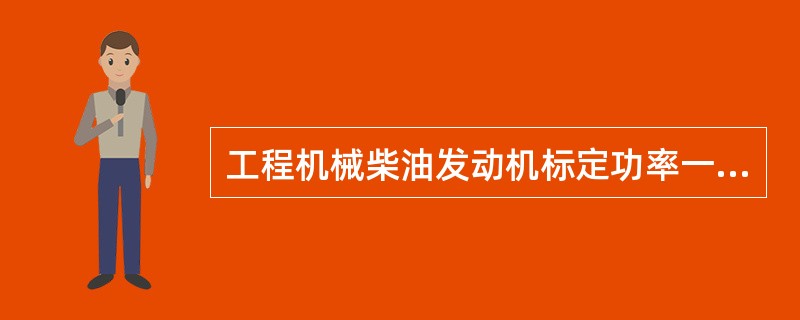 工程机械柴油发动机标定功率一...